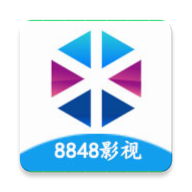 8848影视